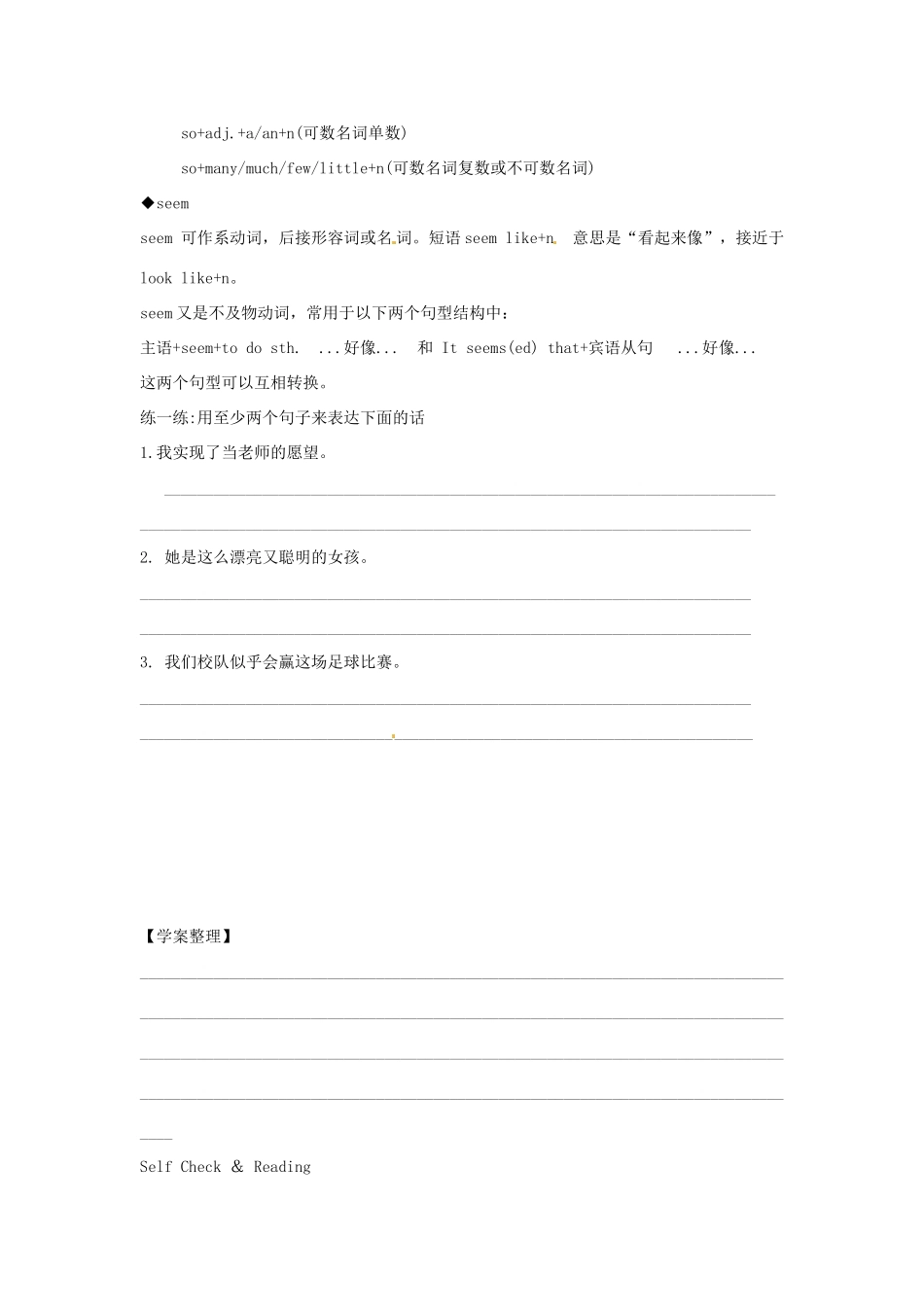 so+adj.+a/an+n(可数名词单数)

so+many/much/few/little+n(可数名词复数或不可数名词)

◆seem

seem 可作系动词，后接形容词或名词。短语 seem like+n. 意思是“看起来像”，接近于 look like+n。

seem 又是不及物动词，常用于以下两个句型结构中：

主语+seem+to do sth. ...好像... 和 It seems(ed) that+宾语从句 ...好像...

这两个句型可以互相转换。

练一练:用至少两个句子来表达下面的话

1.我实现了当老师的愿望。

2. 她是这么漂亮又聪明的女孩。

3. 我们校队似乎会赢这场足球比赛。

【学案整理】

Self Check & Reading